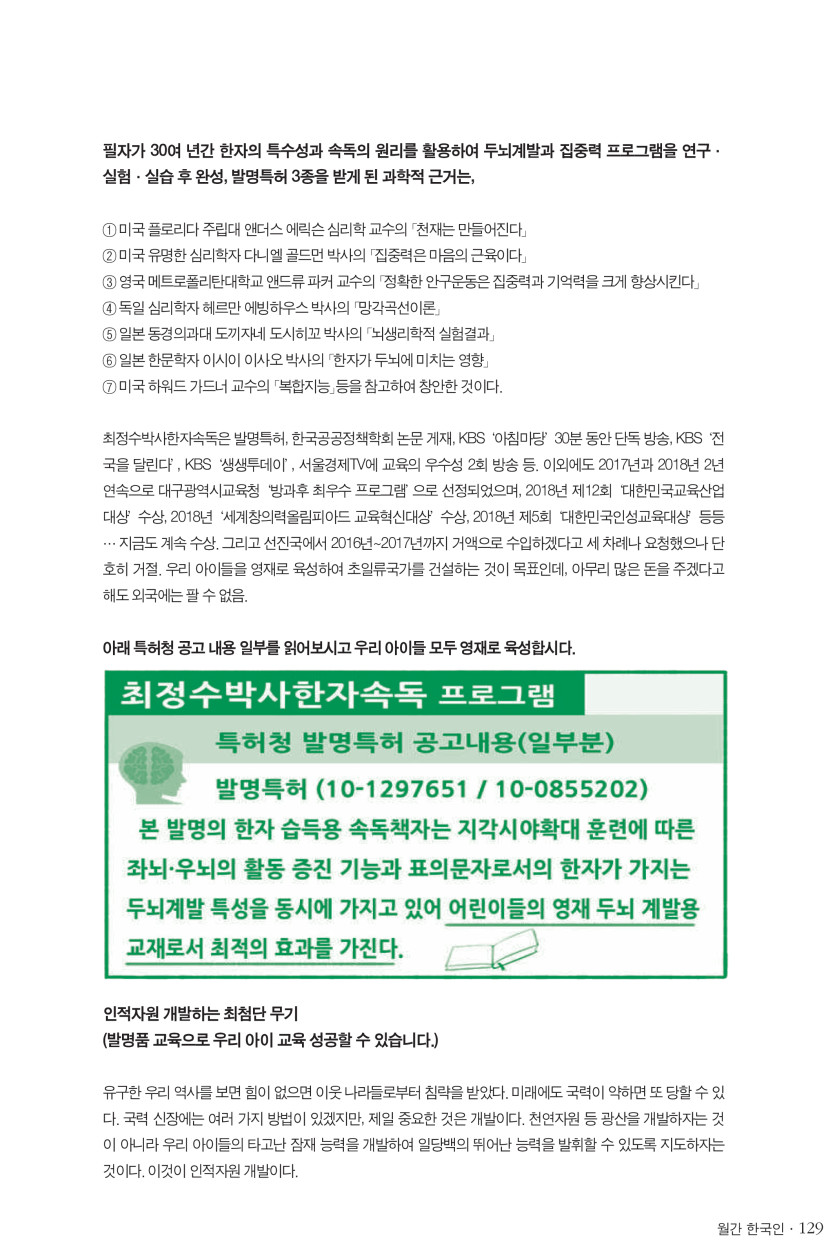 필자가 30여 년간 한자의 특수성과 속독의 원리를 활용하여 두뇌계발과 집중력 프로그램을 연구 · 실험 · 실습 후 완성, 발명특허 3종을 받게 된 과학적 근거는,

① 미국 플로리다 주립대 앤더스 에릭슨 심리학 교수의 「천재는 만들어진다」
② 미국 유명한 심리학자 다니엘 골드먼 박사의 「집중력은 마음의 근육이다」
③ 영국 메트로폴리탄대학교 앤드류 파커 교수의 「정확한 안구운동은 집중력과 기억력을 크게 향상시킨다」
④ 독일 심리학자 헤르만 에빙하우스 박사의 「망각곡선이론」
⑤ 일본 동경의과대 도끼자네 도시히꼬 박사의 「뇌생리학적 실험결과」
⑥ 일본 한문학자 이시이 이사오 박사의 「한자가 두뇌에 미치는 영향」
⑦ 미국 하워드 가드너 교수의 「복합지능」등을 참고하여 창안한 것이다.

최정수박사한자속독은 발명특허, 한국공공정책학회 논문 게재, KBS '아침마당' 30분 동안 단독 방송, KBS '전국을 달린다', KBS '생생투데이', 서울경제TV에 교육의 우수성 2회 방송 등. 이외에도 2017년과 2018년 2년 연속으로 대구광역시교육청 '방과후 최우수 프로그램' 으로 선정되었으며, 2018년 제12회 '대한민국교육산업대상' 수상, 2018년 '세계창의력올림피아드 교육혁신대상' 수상, 2018년 제5회 '대한민국인성교육대상' 등등 … 지금도 계속 수상. 그리고 선진국에서 2016년~2017년까지 거액으로 수입하겠다고 세 차례나 요청했으나 단호히 거절. 우리 아이들을 영재로 육성하여 초일류국가를 건설하는 것이 목표인데, 아무리 많은 돈을 주겠다고 해도 외국에는 팔 수 없음.

아래 특허청 공고 내용 일부를 읽어보시고 우리 아이들 모두 영재로 육성합시다.

최정수박사한자속독 프로그램

특허청 발명특허 공고내용(일부분)

발명특허 (10-1297651 / 10-0855202)

본 발명의 한자 습득용 속독책자는 지각시야확대 훈련에 따른 좌뇌·우뇌의 활동 증진 기능과 표의문자로서의 한자가 가지는 두뇌계발 특성을 동시에 가지고 있어 어린이들의 영재 두뇌 계발용 교재로서 최적의 효과를 가진다.

인적자원 개발하는 최첨단 무기
(발명품 교육으로 우리 아이 교육 성공할 수 있습니다.)

유구한 우리 역사를 보면 힘이 없으면 이웃 나라들로부터 침략을 받았다. 미래에도 국력이 약하면 또 당할 수 있다. 국력 신장에는 여러 가지 방법이 있겠지만, 제일 중요한 것은 개발이다. 천연자원 등 광산을 개발하자는 것이 아니라 우리 아이들의 타고난 잠재 능력을 개발하여 일당백의 뛰어난 능력을 발휘할 수 있도록 지도하자는 것이다. 이것이 인적자원 개발이다.

월간 한국인 · 129